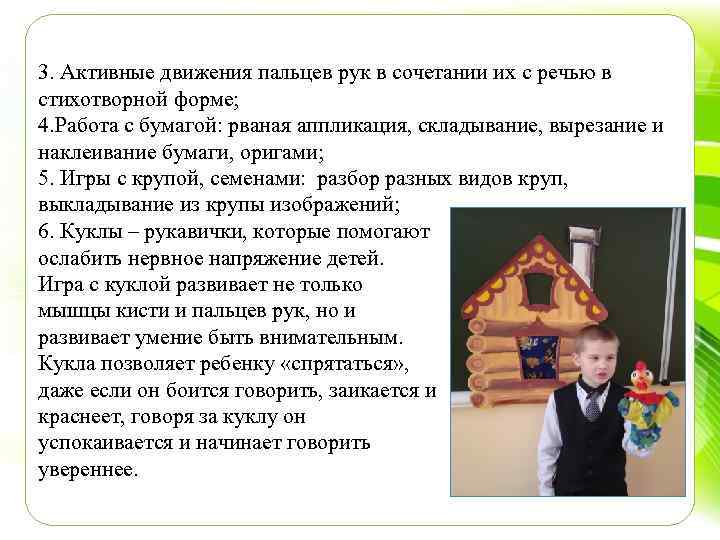 3. Активные движения пальцев рук в сочетании их с речью в стихотворной форме;
4.Работа с бумагой: рваная аппликация, складывание, вырезание и наклеивание бумаги, оригами;
5. Игры с крупой, семенами: разбор разных видов круп, выкладывание из крупы изображений;
6. Куклы – рукавички, которые помогают ослабить нервное напряжение детей.
Игра с куклой развивает не только мышцы кисти и пальцев рук, но и развивает умение быть внимательным.
Кукла позволяет ребенку «спрятаться», даже если он боится говорить, заикается и краснеет, говоря за куклу он успокаивается и начинает говорить увереннее.